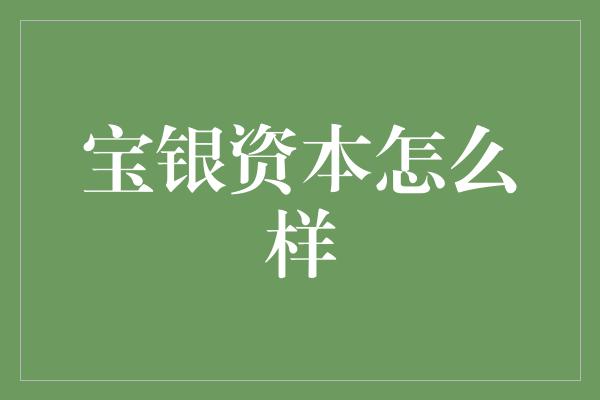 宝银资本怎么样